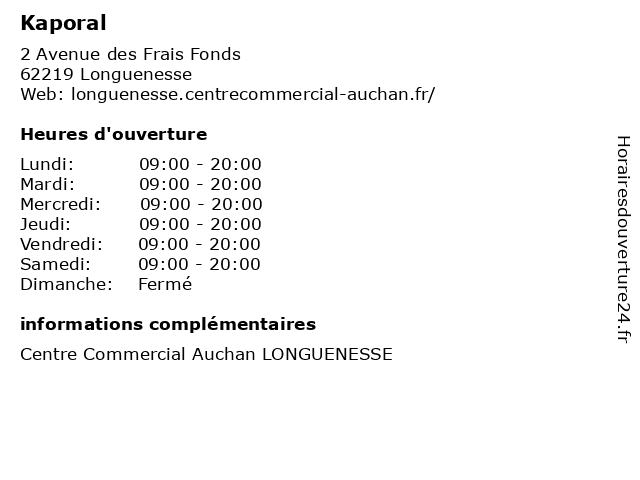 Kaporal

2 Avenue des Frais Fonds
62219 Longuenesse
Web: longuenesse.centrecommercial-auchan.fr/

Heures d'ouverture

Lundi: 09:00 - 20:00
Mardi: 09:00 - 20:00
Mercredi: 09:00 - 20:00
Jeudi: 09:00 - 20:00
Vendredi: 09:00 - 20:00
Samedi: 09:00 - 20:00
Dimanche: Fermé

informations complémentaires

Centre Commercial Auchan LONGUENESSE

Horairesdouverture24.fr